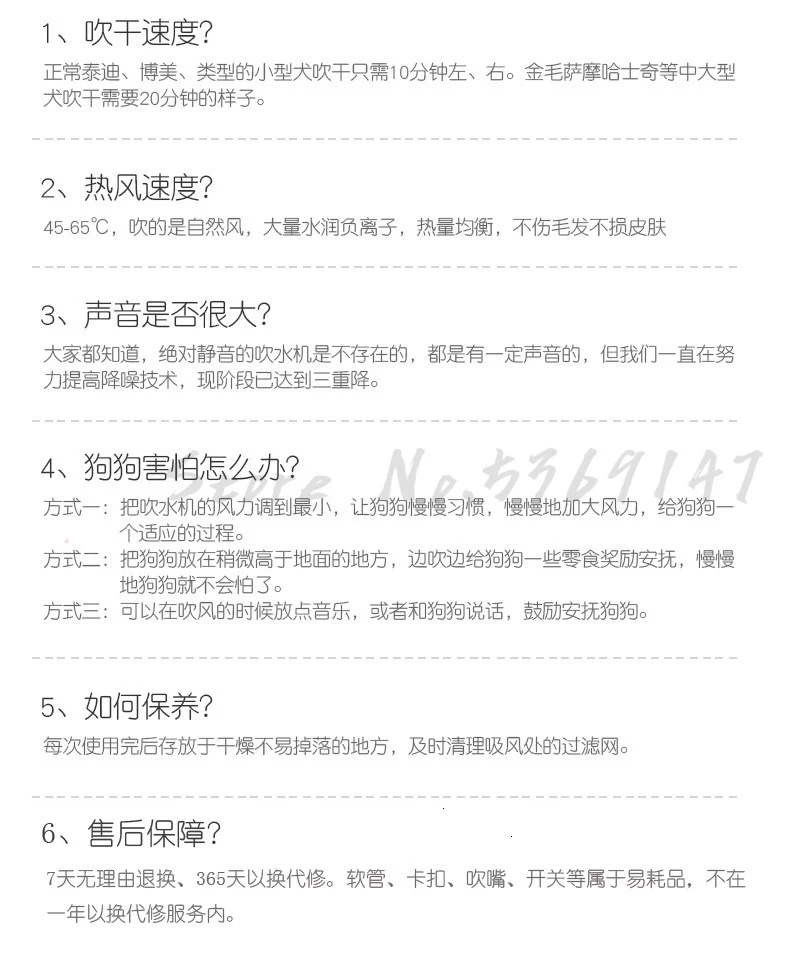 1、吹干速度?

正常泰迪、博美、类型的小型犬吹干只需10分钟左、右。金毛萨摩哈士奇等中大型犬吹干需要20分钟的样子。

2、热风速度?

45-65℃，吹的是自然风，大量水润负离子，热量均衡，不伤毛发不损皮肤

3、声音是否很大?

大家都知道，绝对静音的吹水机是不存在的，都是有一定声音的，但我们一直在努力提高降噪技术，现阶段已达到三重降。

4、狗狗害怕怎么办?

方式一：把吹水机的风力调到最小，让狗狗慢慢习惯，慢慢地加大风力，给狗狗一个适应的过程。
方式二：把狗狗放在稍微高于地面的地方，边吹边给狗狗一些零食奖励安抚，慢慢地狗狗就不会怕了。
方式三：可以在吹风的时候放点音乐，或者和狗狗说话，鼓励安抚狗狗。

5、如何保养?

每次使用完后存放于干燥不易掉落的地方，及时清理吸风处的过滤网。

6、售后保障?

7天无理由退换、365天以换代修。软管、卡扣、吹嘴、开关等属于易耗品，不在一年以换代修服务内。

Store No.5369147